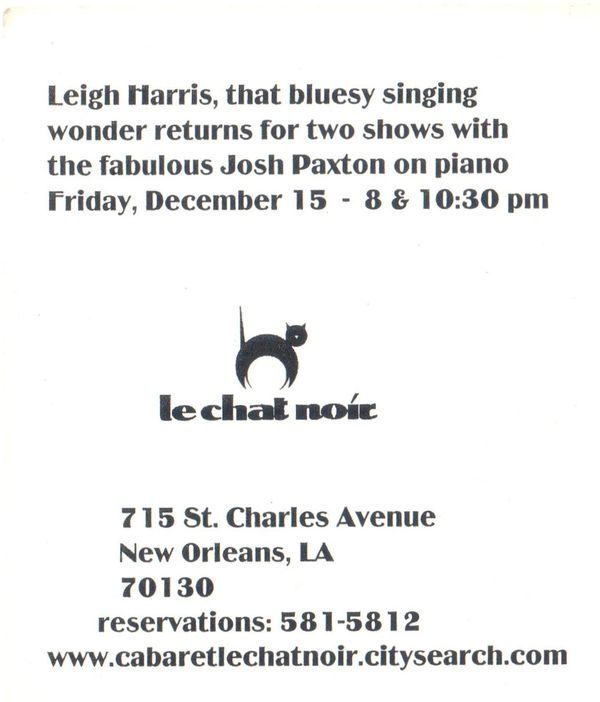 Leigh Harris, that bluesy singing wonder returns for two shows with the fabulous Josh Paxton on piano Friday, December 15 - 8 & 10:30 pm

le chat noir

715 St. Charles Avenue
New Orleans, LA
70130
reservations: 581-5812
www.cabaretlechatnoir.citysearch.com